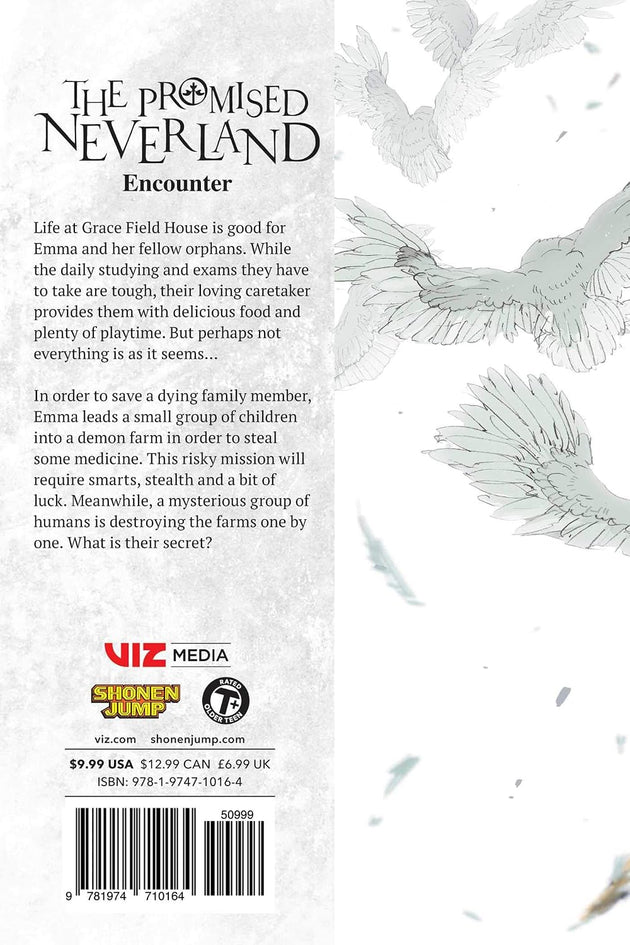 THE PROMISED NEVERLAND

Encounter

Life at Grace Field House is good for Emma and her fellow orphans. While the daily studying and exams they have to take are tough, their loving caretaker provides them with delicious food and plenty of playtime. But perhaps not everything is as it seems...

In order to save a dying family member, Emma leads a small group of children into a demon farm in order to steal some medicine. This risky mission will require smarts, stealth and a bit of luck. Meanwhile, a mysterious group of humans is destroying the farms one by one. What is their secret?

VIZ MEDIA

SHONEN JUMP

RATED T+ OLDER TEEN

viz.com shonenjump.com

$9.99 USA $12.99 CAN £6.99 UK
ISBN: 978-1-9747-1016-4

50999

9 781974 710164